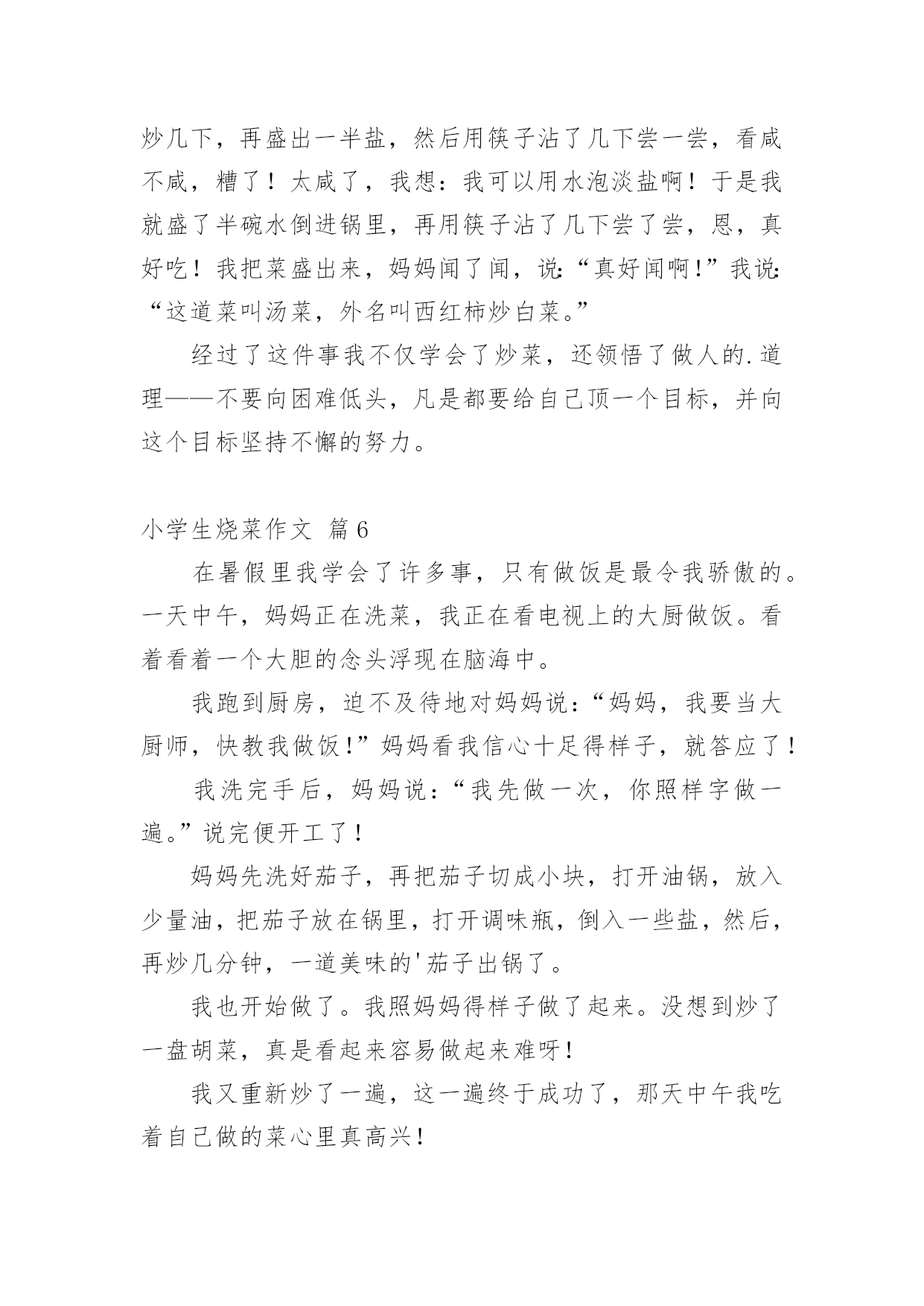 炒几下，再盛出一半盐，然后用筷子沾了几下尝一尝，看咸不咸，糟了！太咸了，我想：我可以用水泡淡盐啊！于是我就盛了半碗水倒进锅里，再用筷子沾了几下尝了尝，恩，真好吃！我把菜盛出来，妈妈闻了闻，说:“真好闻啊!”我说:“这道菜叫汤菜，外名叫西红柿炒白菜。”

经过了这件事我不仅学会了炒菜，还领悟了做人的.道理——不要向困难低头，凡是都要给自己顶一个目标，并向这个目标坚持不懈的努力。

小学生烧菜作文 篇6

在暑假里我学会了许多事，只有做饭是最令我骄傲的。一天中午，妈妈正在洗菜，我正在看电视上的大厨做饭。看着看着一个大胆的念头浮现在脑海中。

我跑到厨房，迫不及待地对妈妈说:“妈妈，我要当大厨师，快教我做饭!”妈妈看我信心十足得样子，就答应了!

我洗完手后，妈妈说:“我先做一次，你照样字做一遍。”说完便开工了!

妈妈先洗好茄子，再把茄子切成小块，打开油锅，放入少量油，把茄子放在锅里，打开调味瓶，倒入一些盐，然后，再炒几分钟，一道美味的'茄子出锅了。

我也开始做了。我照妈妈得样子做了起来。没想到炒了一盘胡菜，真是看起来容易做起来难呀!

我又重新炒了一遍，这一遍终于成功了，那天中午我吃着自己做的菜心里真高兴!